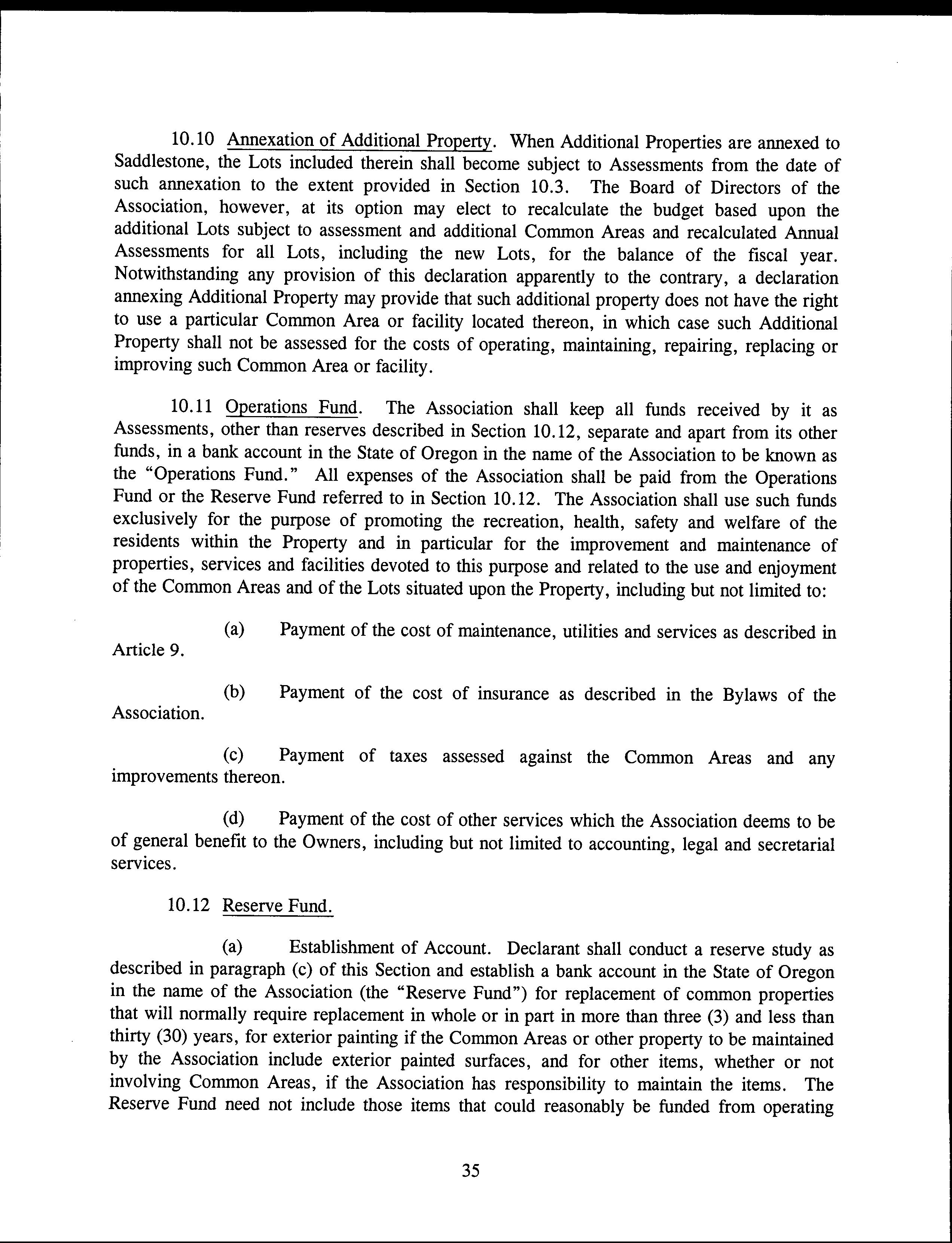 10.10 Annexation of Additional Property. When Additional Properties are annexed to Saddlestone, the Lots included therein shall become subject to Assessments from the date of such annexation to the extent provided in Section 10.3. The Board of Directors of the Association, however, at its option may elect to recalculate the budget based upon the additional Lots subject to assessment and additional Common Areas and recalculated Annual Assessments for all Lots, including the new Lots, for the balance of the fiscal year. Notwithstanding any provision of this declaration apparently to the contrary, a declaration annexing Additional Property may provide that such additional property does not have the right to use a particular Common Area or facility located thereon, in which case such Additional Property shall not be assessed for the costs of operating, maintaining, repairing, replacing or improving such Common Area or facility.

10.11 Operations Fund. The Association shall keep all funds received by it as Assessments, other than reserves described in Section 10.12, separate and apart from its other funds, in a bank account in the State of Oregon in the name of the Association to be known as the "Operations Fund." All expenses of the Association shall be paid from the Operations Fund or the Reserve Fund referred to in Section 10.12. The Association shall use such funds exclusively for the purpose of promoting the recreation, health, safety and welfare of the residents within the Property and in particular for the improvement and maintenance of properties, services and facilities devoted to this purpose and related to the use and enjoyment of the Common Areas and of the Lots situated upon the Property, including but not limited to:

(a) Payment of the cost of maintenance, utilities and services as described in Article 9.

(b) Payment of the cost of insurance as described in the Bylaws of the Association.

(c) Payment of taxes assessed against the Common Areas and any improvements thereon.

(d) Payment of the cost of other services which the Association deems to be of general benefit to the Owners, including but not limited to accounting, legal and secretarial services.

10.12 Reserve Fund.

(a) Establishment of Account. Declarant shall conduct a reserve study as described in paragraph (c) of this Section and establish a bank account in the State of Oregon in the name of the Association (the "Reserve Fund") for replacement of common properties that will normally require replacement in whole or in part in more than three (3) and less than thirty (30) years, for exterior painting if the Common Areas or other property to be maintained by the Association include exterior painted surfaces, and for other items, whether or not involving Common Areas, if the Association has responsibility to maintain the items. The Reserve Fund need not include those items that could reasonably be funded from operating

35